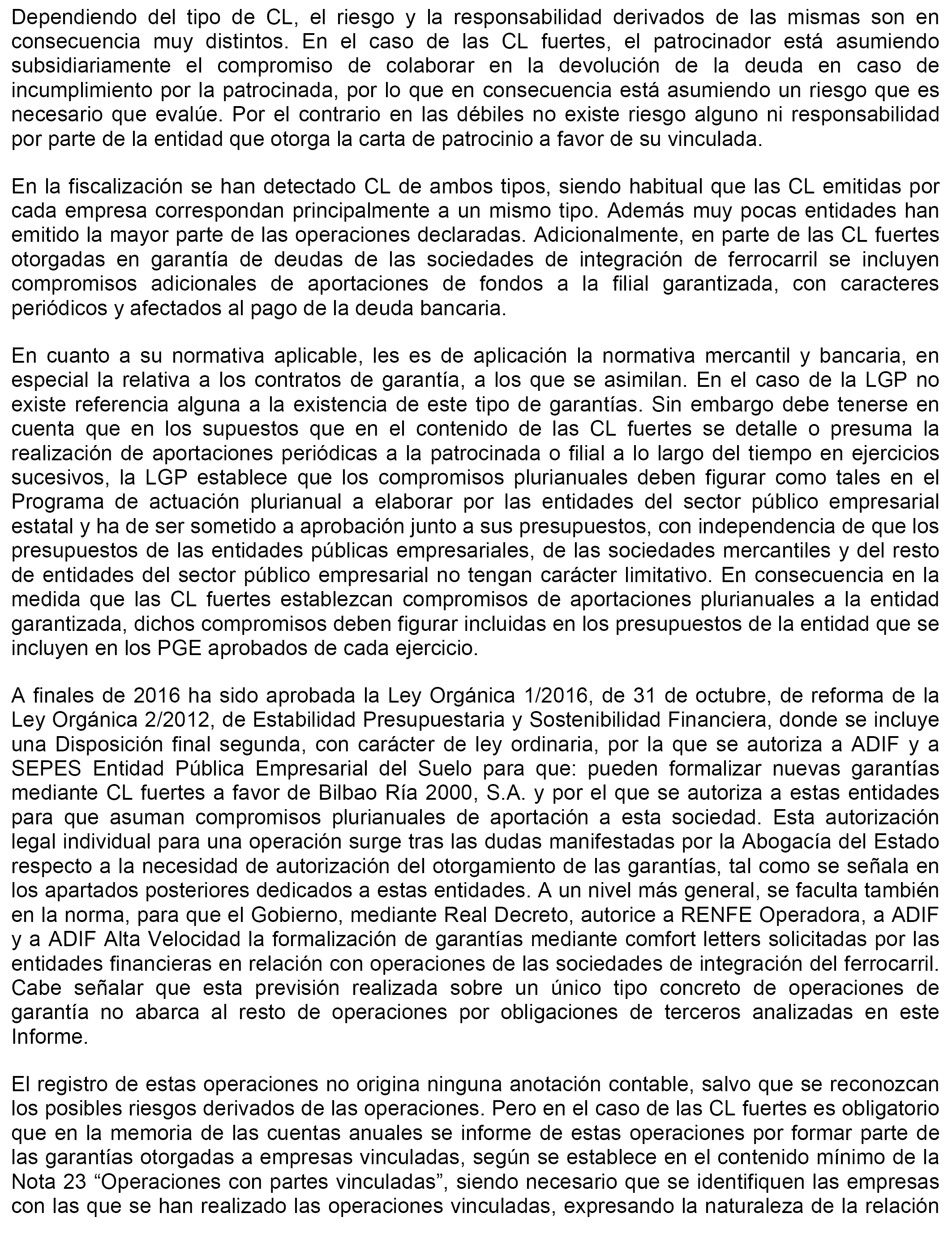 Dependiendo del tipo de CL, el riesgo y la responsabilidad derivados de las mismas son en consecuencia muy distintos. En el caso de las CL fuertes, el patrocinador está asumiendo subsidiariamente el compromiso de colaborar en la devolución de la deuda en caso de incumplimiento por la patrocinada, por lo que en consecuencia está asumiendo un riesgo que es necesario que evalúe. Por el contrario en las débiles no existe riesgo alguno ni responsabilidad por parte de la entidad que otorga la carta de patrocinio a favor de su vinculada.

En la fiscalización se han detectado CL de ambos tipos, siendo habitual que las CL emitidas por cada empresa correspondan principalmente a un mismo tipo. Además muy pocas entidades han emitido la mayor parte de las operaciones declaradas. Adicionalmente, en parte de las CL fuertes otorgadas en garantía de deudas de las sociedades de integración de ferrocarril se incluyen compromisos adicionales de aportaciones de fondos a la filial garantizada, con caracteres periódicos y afectados al pago de la deuda bancaria.

En cuanto a su normativa aplicable, les es de aplicación la normativa mercantil y bancaria, en especial la relativa a los contratos de garantía, a los que se asimilan. En el caso de la LGP no existe referencia alguna a la existencia de este tipo de garantías. Sin embargo debe tenerse en cuenta que en los supuestos que en el contenido de las CL fuertes se detalle o presuma la realización de aportaciones periódicas a la patrocinada o filial a lo largo del tiempo en ejercicios sucesivos, la LGP establece que los compromisos plurianuales deben figurar como tales en el Programa de actuación plurianual a elaborar por las entidades del sector público empresarial estatal y ha de ser sometido a aprobación junto a sus presupuestos, con independencia de que los presupuestos de las entidades públicas empresariales, de las sociedades mercantiles y del resto de entidades del sector público empresarial no tengan carácter limitativo. En consecuencia en la medida que las CL fuertes establezcan compromisos de aportaciones plurianuales a la entidad garantizada, dichos compromisos deben figurar incluidas en los presupuestos de la entidad que se incluyen en los PGE aprobados de cada ejercicio.

A finales de 2016 ha sido aprobada la Ley Orgánica 1/2016, de 31 de octubre, de reforma de la Ley Orgánica 2/2012, de Estabilidad Presupuestaria y Sostenibilidad Financiera, donde se incluye una Disposición final segunda, con carácter de ley ordinaria, por la que se autoriza a ADIF y a SEPES Entidad Pública Empresarial del Suelo para que: pueden formalizar nuevas garantías mediante CL fuertes a favor de Bilbao Ría 2000, S.A. y por el que se autoriza a estas entidades para que asuman compromisos plurianuales de aportación a esta sociedad. Esta autorización legal individual para una operación surge tras las dudas manifestadas por la Abogacía del Estado respecto a la necesidad de autorización del otorgamiento de las garantías, tal como se señala en los apartados posteriores dedicados a estas entidades. A un nivel más general, se faculta también en la norma, para que el Gobierno, mediante Real Decreto, autorice a RENFE Operadora, a ADIF y a ADIF Alta Velocidad la formalización de garantías mediante comfort letters solicitadas por las entidades financieras en relación con operaciones de las sociedades de integración del ferrocarril. Cabe señalar que esta previsión realizada sobre un único tipo concreto de operaciones de garantía no abarca al resto de operaciones por obligaciones de terceros analizadas en este Informe.

El registro de estas operaciones no origina ninguna anotación contable, salvo que se reconozcan los posibles riesgos derivados de las operaciones. Pero en el caso de las CL fuertes es obligatorio que en la memoria de las cuentas anuales se informe de estas operaciones por formar parte de las garantías otorgadas a empresas vinculadas, según se establece en el contenido mínimo de la Nota 23 “Operaciones con partes vinculadas”, siendo necesario que se identifiquen las empresas con las que se han realizado las operaciones vinculadas, expresando la naturaleza de la relación